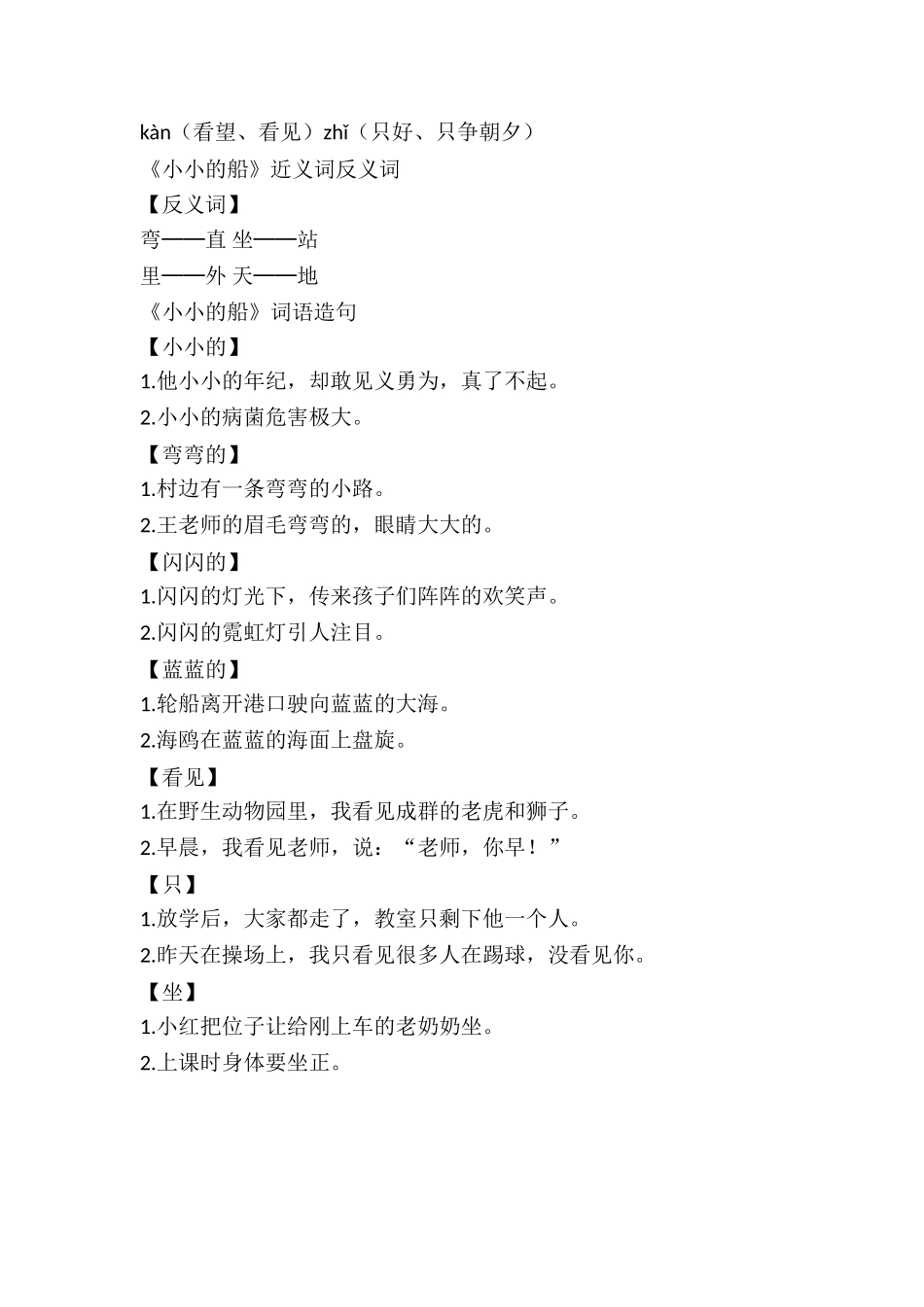 kàn（看望、看见）zhǐ（只好、只争朝夕）
《小小的船》近义词反义词
【反义词】
弯——直 坐——站
里——外 天——地
《小小的船》词语造句
【小小的】
1.他小小的年纪，却敢见义勇为，真了不起。
2.小小的病菌危害极大。
【弯弯的】
1.村边有一条弯弯的小路。
2.王老师的眉毛弯弯的，眼睛大大的。
【闪闪的】
1.闪闪的灯光下，传来孩子们阵阵的欢笑声。
2.闪闪的霓虹灯引人注目。
【蓝蓝的】
1.轮船离开港口驶向蓝蓝的大海。
2.海鸥在蓝蓝的海面上盘旋。
【看见】
1.在野生动物园里，我看见成群的老虎和狮子。
2.早晨，我看见老师，说：“老师，你早！”
【只】
1.放学后，大家都走了，教室只剩下他一个人。
2.昨天在操场上，我只看见很多人在踢球，没看见你。
【坐】
1.小红把位子让给刚上车的老奶奶坐。
2.上课时身体要坐正。